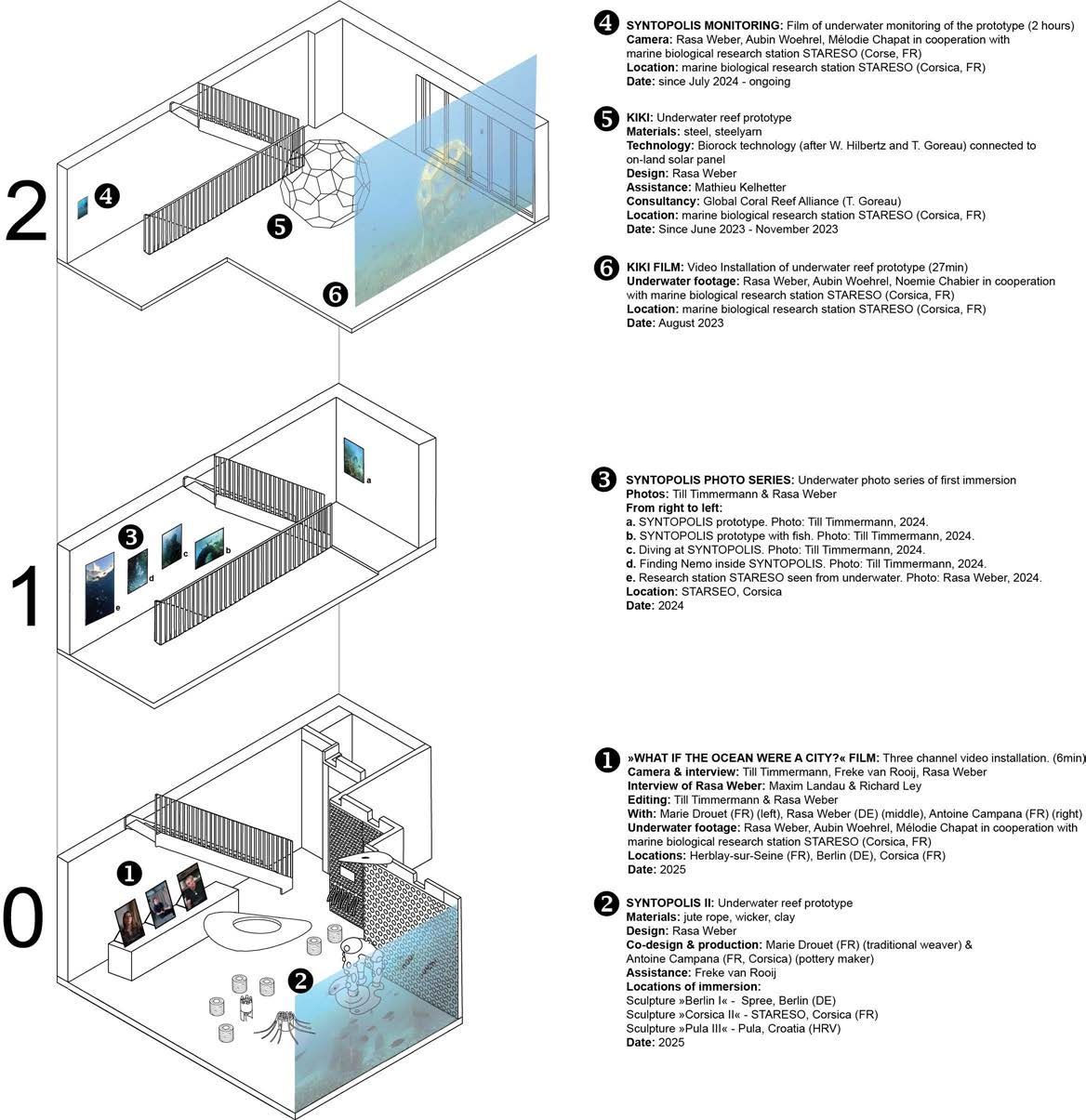 2

4

5

6

4 SYNTOPOLIS MONITORING: Film of underwater monitoring of the prototype (2 hours)
Camera: Rasa Weber, Aubin Woehrel, Mélodie Chapat in cooperation with marine biological research station STARESO (Corse, FR)
Location: marine biological research station STARESO (Corsica, FR)
Date: since July 2024 - ongoing

5 KIKI: Underwater reef prototype
Materials: steel, steelyarn
Technology: Biorock technology (after W. Hilbertz and T. Goreau) connected to on-land solar panel
Design: Rasa Weber
Assistance: Mathieu Kelhetter
Consultancy: Global Coral Reef Alliance (T. Goreau)
Location: marine biological research station STARESO (Corsica, FR)
Date: Since June 2023 - November 2023

6 KIKI FILM: Video Installation of underwater reef prototype (27min)
Underwater footage: Rasa Weber, Aubin Woehrel, Noemie Chabier in cooperation with marine biological research station STARESO (Corsica, FR)
Location: marine biological research station STARESO (Corsica, FR)
Date: August 2023

1

3

a

b

c

d

e

3 SYNTOPOLIS PHOTO SERIES: Underwater photo series of first immersion
Photos: Till Timmermann & Rasa Weber
From right to left:
a. SYNTOPOLIS prototype. Photo: Till Timmermann, 2024.
b. SYNTOPOLIS prototype with fish. Photo: Till Timmermann, 2024.
c. Diving at SYNTOPOLIS. Photo: Till Timmermann, 2024.
d. Finding Nemo inside SYNTOPOLIS. Photo: Till Timmermann, 2024.
e. Research station STARESO seen from underwater. Photo: Rasa Weber, 2024.
Location: STARSEO, Corsica
Date: 2024

0

1

2

1 »WHAT IF THE OCEAN WERE A CITY?« FILM: Three channel video installation. (6min)
Camera & interview: Till Timmermann, Freke van Rooij, Rasa Weber
Interview of Rasa Weber: Maxim Landau & Richard Ley
Editing: Till Timmermann & Rasa Weber
With: Marie Drouet (FR) (left), Rasa Weber (DE) (middle), Antoine Campana (FR) (right)
Underwater footage: Rasa Weber, Aubin Woehrel, Mélodie Chapat in cooperation with marine biological research station STARESO (Corsica, FR)
Locations: Herblay-sur-Seine (FR), Berlin (DE), Corsica (FR)
Date: 2025

2 SYNTOPOLIS II: Underwater reef prototype
Materials: jute rope, wicker, clay
Design: Rasa Weber
Co-design & production: Marie Drouet (FR) (traditional weaver) & Antoine Campana (FR, Corsica) (pottery maker)
Assistance: Freke van Rooij
Locations of immersion:
Sculpture »Berlin I« - Spree, Berlin (DE)
Sculpture »Corsica II« - STARESO, Corsica (FR)
Sculpture »Pula III« - Pula, Croatia (HRV)
Date: 2025